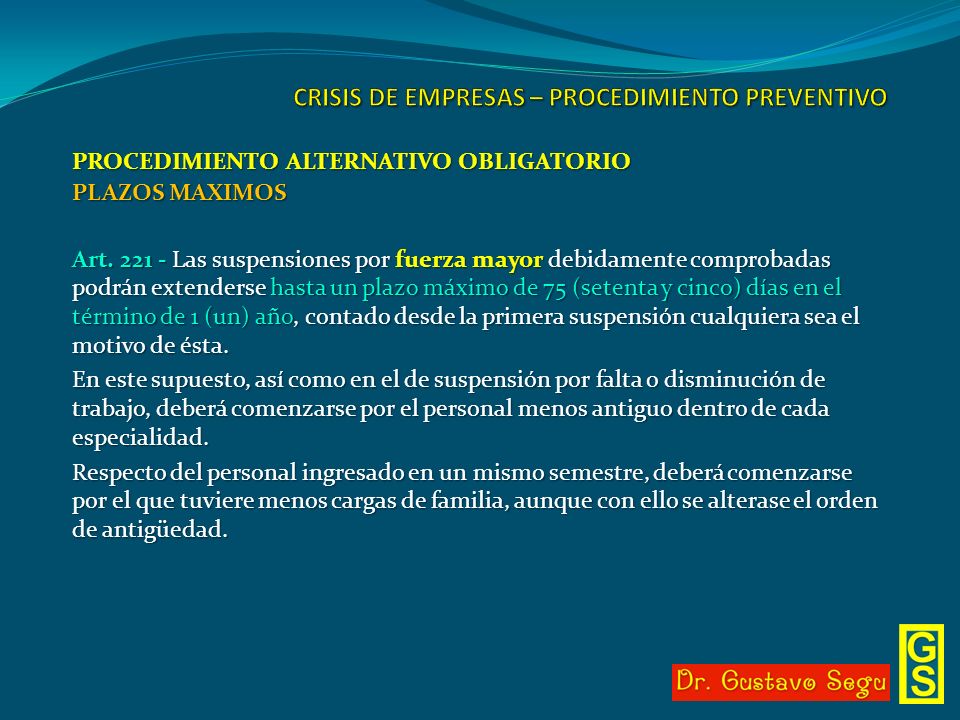 CRISIS DE EMPRESAS – PROCEDIMIENTO PREVENTIVO

PROCEDIMIENTO ALTERNATIVO OBLIGATORIO
PLAZOS MAXIMOS

Art. 221 - Las suspensiones por fuerza mayor debidamente comprobadas podrán extenderse hasta un plazo máximo de 75 (setenta y cinco) días en el término de 1 (un) año, contado desde la primera suspensión cualquiera sea el motivo de ésta.

En este supuesto, así como en el de suspensión por falta o disminución de trabajo, deberá comenzarse por el personal menos antiguo dentro de cada especialidad.

Respecto del personal ingresado en un mismo semestre, deberá comenzarse por el que tuviere menos cargas de familia, aunque con ello se alterase el orden de antigüedad.

Dr. Gustavo Segu

GS